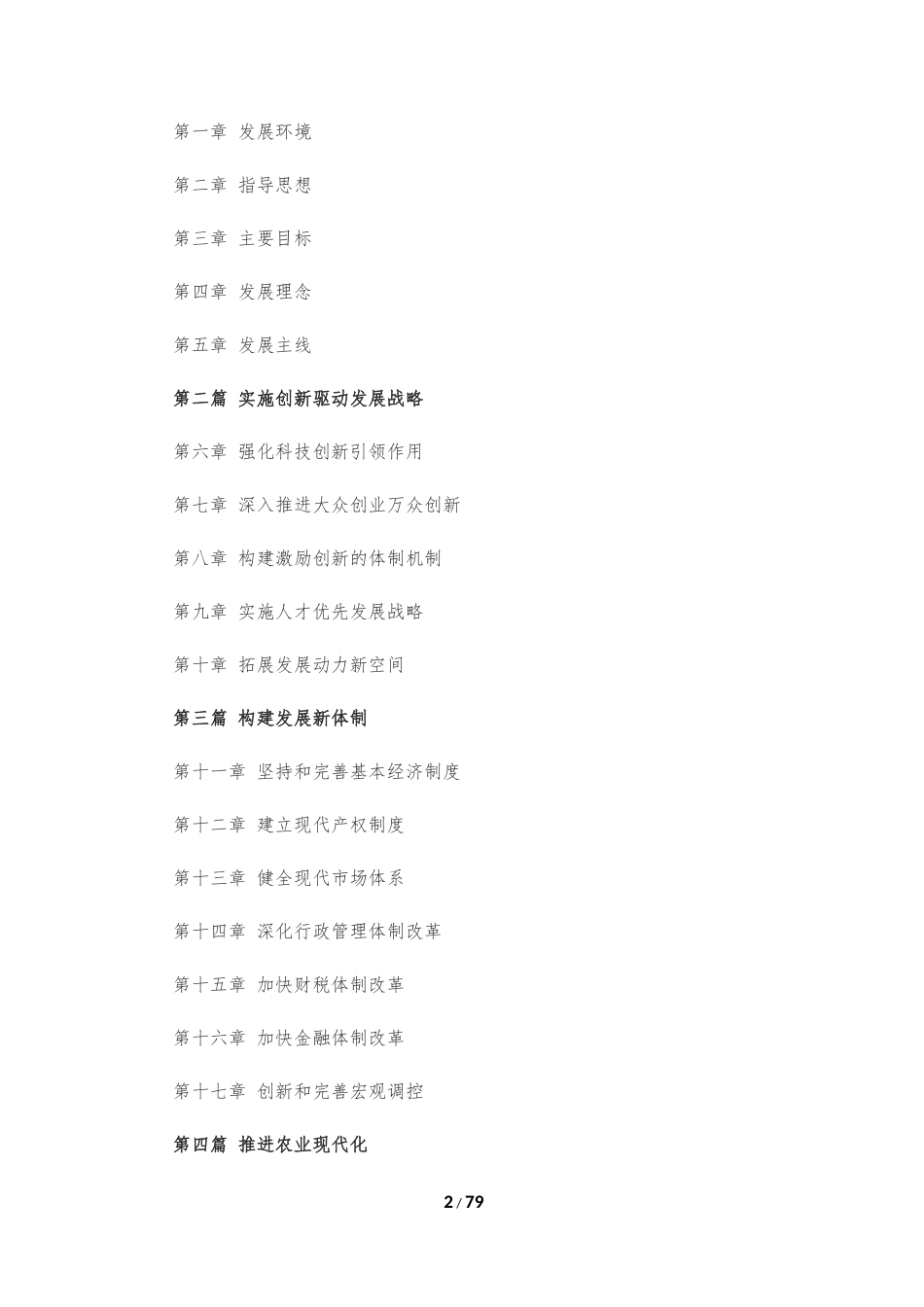 第一章 发展环境

第二章 指导思想

第三章 主要目标

第四章 发展理念

第五章 发展主线

第二篇 实施创新驱动发展战略

第六章 强化科技创新引领作用

第七章 深入推进大众创业万众创新

第八章 构建激励创新的体制机制

第九章 实施人才优先发展战略

第十章 拓展发展动力新空间

第三篇 构建发展新体制

第十一章 坚持和完善基本经济制度

第十二章 建立现代产权制度

第十三章 健全现代市场体系

第十四章 深化行政管理体制改革

第十五章 加快财税体制改革

第十六章 加快金融体制改革

第十七章 创新和完善宏观调控

第四篇 推进农业现代化

2 / 79